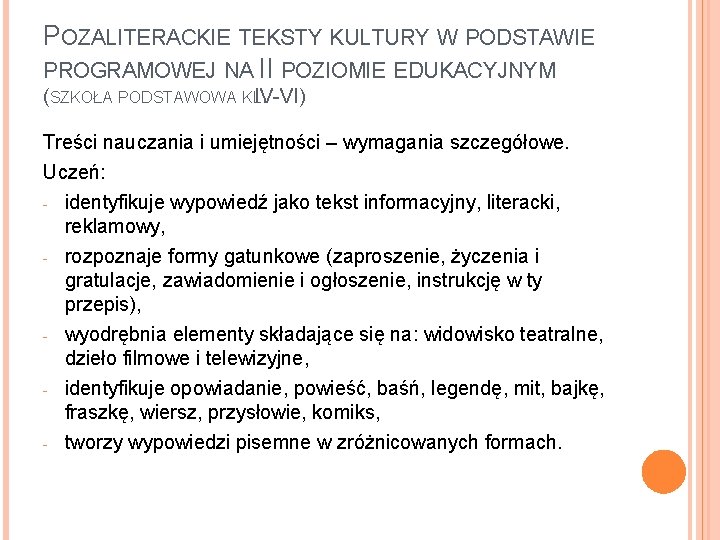 POZALITERACKIE TEKSTY KULTURY W PODSTAWIE PROGRAMOWEJ NA II POZIOMIE EDUKACYJNYM (SZKOŁA PODSTAWOWA KL.IV-VI)

Treści nauczania i umiejętności – wymagania szczegółowe.

Uczeń:

- identyfikuje wypowiedź jako tekst informacyjny, literacki, reklamowy,
- rozpoznaje formy gatunkowe (zaproszenie, życzenia i gratulacje, zawiadomienie i ogłoszenie, instrukcję w ty przepis),
- wyodrębnia elementy składające się na: widowisko teatralne, dzieło filmowe i telewizyjne,
- identyfikuje opowiadanie, powieść, baśń, legendę, mit, bajkę, fraszkę, wiersz, przysłowie, komiks,
- tworzy wypowiedzi pisemne w zróżnicowanych formach.